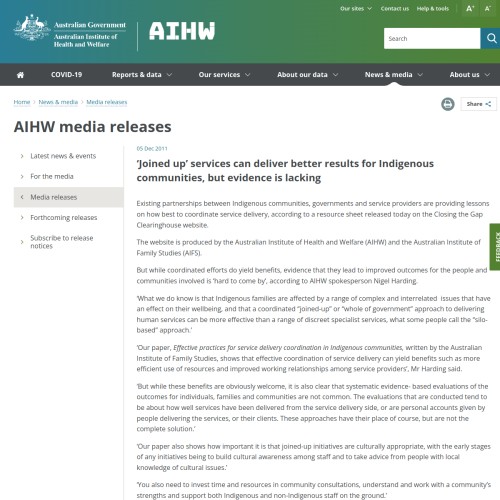 Our sites Contact us Help & tools A+ A-

Australian Government
Australian Institute of Health and Welfare

AIHW

Search

COVID-19 Reports & data Our services About our data News & media About us

Home > News & media > Media releases

Share

AIHW media releases

Latest news & events
For the media
Media releases
Forthcoming releases
Subscribe to release notices

05 Dec 2011

'Joined up' services can deliver better results for Indigenous communities, but evidence is lacking

Existing partnerships between Indigenous communities, governments and service providers are providing lessons on how best to coordinate service delivery, according to a resource sheet released today on the Closing the Gap Clearinghouse website.

The website is produced by the Australian Institute of Health and Welfare (AIHW) and the Australian Institute of Family Studies (AIFS).

But while coordinated efforts do yield benefits, evidence that they lead to improved outcomes for the people and communities involved is 'hard to come by', according to AIHW spokesperson Nigel Harding.

'What we do know is that Indigenous families are affected by a range of complex and interrelated issues that have an effect on their wellbeing, and that a coordinated "joined-up" or "whole of government" approach to delivering human services can be more effective than a range of discreet specialist services, what some people call the "silo-based" approach.'

'Our paper, Effective practices for service delivery coordination in Indigenous communities, written by the Australian Institute of Family Studies, shows that effective coordination of service delivery can yield benefits such as more efficient use of resources and improved working relationships among service providers', Mr Harding said.

'But while these benefits are obviously welcome, it is also clear that systematic evidence- based evaluations of the outcomes for individuals, families and communities are not common. The evaluations that are conducted tend to be about how well services have been delivered from the service delivery side, or are personal accounts given by people delivering the services, or their clients. These approaches have their place of course, but are not the complete solution.'

'Our paper also shows how important it is that joined-up initiatives are culturally appropriate, with the early stages of any initiatives being to build cultural awareness among staff and to take advice from people with local knowledge of cultural issues.'

'You also need to invest time and resources in community consultations, understand and work with a community's strengths and support both Indigenous and non-Indigenous staff on the ground.'

FEEDBACK